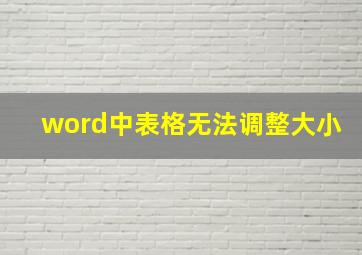 word中表格无法调整大小